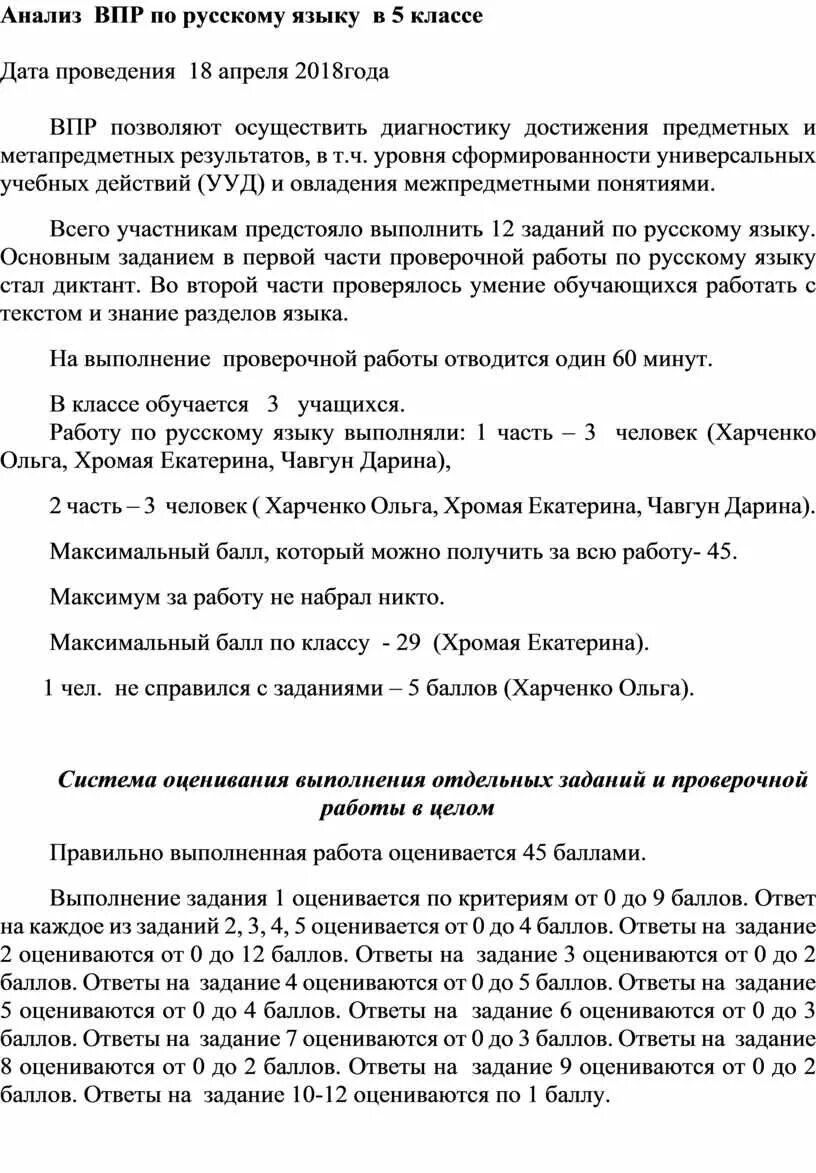 Анализ ВПР по русскому языку в 5 классе

Дата проведения 18 апреля 2018года

ВПР позволяют осуществить диагностику достижения предметных и метапредметных результатов, в т.ч. уровня сформированности универсальных учебных действий (УУД) и овладения межпредметными понятиями.

Всего участникам предстояло выполнить 12 заданий по русскому языку. Основным заданием в первой части проверочной работы по русскому языку стал диктант. Во второй части проверялось умение обучающихся работать с текстом и знание разделов языка.

На выполнение проверочной работы отводится один 60 минут.

В классе обучается 3 учащихся.
Работу по русскому языку выполняли: 1 часть – 3 человек (Харченко Ольга, Хромая Екатерина, Чавгун Дарина),

2 часть – 3 человек ( Харченко Ольга, Хромая Екатерина, Чавгун Дарина).

Максимальный балл, который можно получить за всю работу- 45.

Максимум за работу не набрал никто.

Максимальный балл по классу - 29 (Хромая Екатерина).

1 чел. не справился с заданиями – 5 баллов (Харченко Ольга).

Система оценивания выполнения отдельных заданий и проверочной работы в целом

Правильно выполненная работа оценивается 45 баллами.

Выполнение задания 1 оценивается по критериям от 0 до 9 баллов. Ответ на каждое из заданий 2, 3, 4, 5 оценивается от 0 до 4 баллов. Ответы на задание 2 оцениваются от 0 до 12 баллов. Ответы на задание 3 оцениваются от 0 до 2 баллов. Ответы на задание 4 оцениваются от 0 до 5 баллов. Ответы на задание 5 оцениваются от 0 до 4 баллов. Ответы на задание 6 оцениваются от 0 до 3 баллов. Ответы на задание 7 оцениваются от 0 до 3 баллов. Ответы на задание 8 оцениваются от 0 до 2 баллов. Ответы на задание 9 оцениваются от 0 до 2 баллов. Ответы на задание 10-12 оцениваются по 1 баллу.